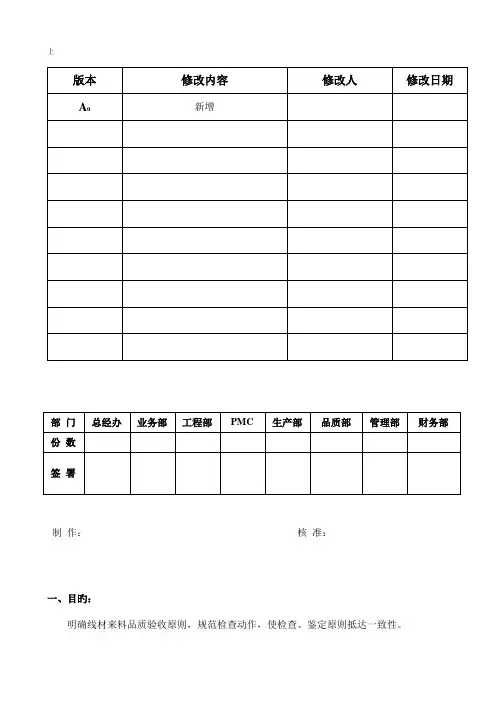 上

| 版本 | 修改内容 | 修改人 | 修改日期 |
|---|---|---|---|
| $A_0$ | 新增 | | |
| | | | |
| | | | |
| | | | |
| | | | |
| | | | |
| | | | |
| | | | |
| | | | |
| | | | |

| 部 门 | 总经办 | 业务部 | 工程部 | PMC | 生产部 | 品质部 | 管理部 | 财务部 |
|---|---|---|---|---|---|---|---|---|
| 份 数 | | | | | | | | |
| 签 署 | | | | | | | | |

制 作：

核 准：

一、目的：

明确线材来料品质验收原则，规范检查动作，使检查、鉴定原则抵达一致性。